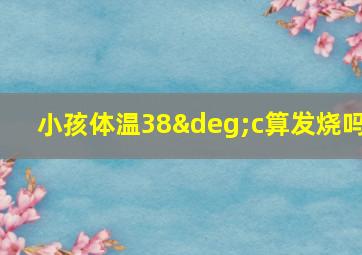 小孩体温38&deg;c算发烧吗